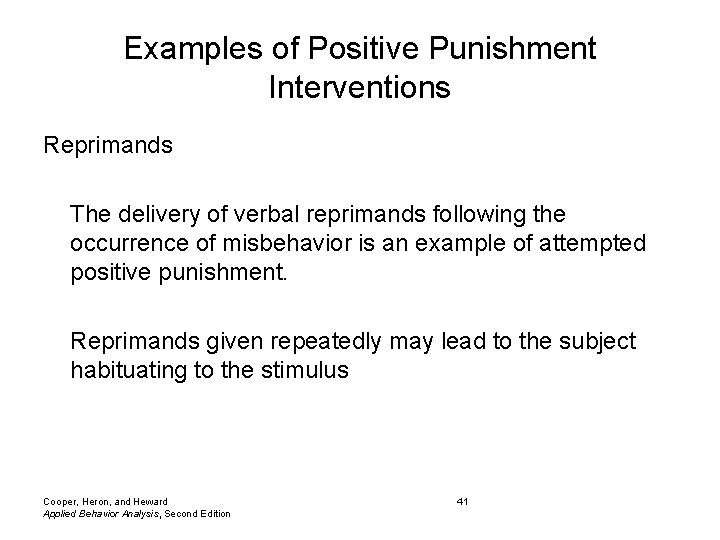 Examples of Positive Punishment Interventions

Reprimands

The delivery of verbal reprimands following the occurrence of misbehavior is an example of attempted positive punishment.

Reprimands given repeatedly may lead to the subject habituating to the stimulus

Cooper, Heron, and Heward
Applied Behavior Analysis, Second Edition

41